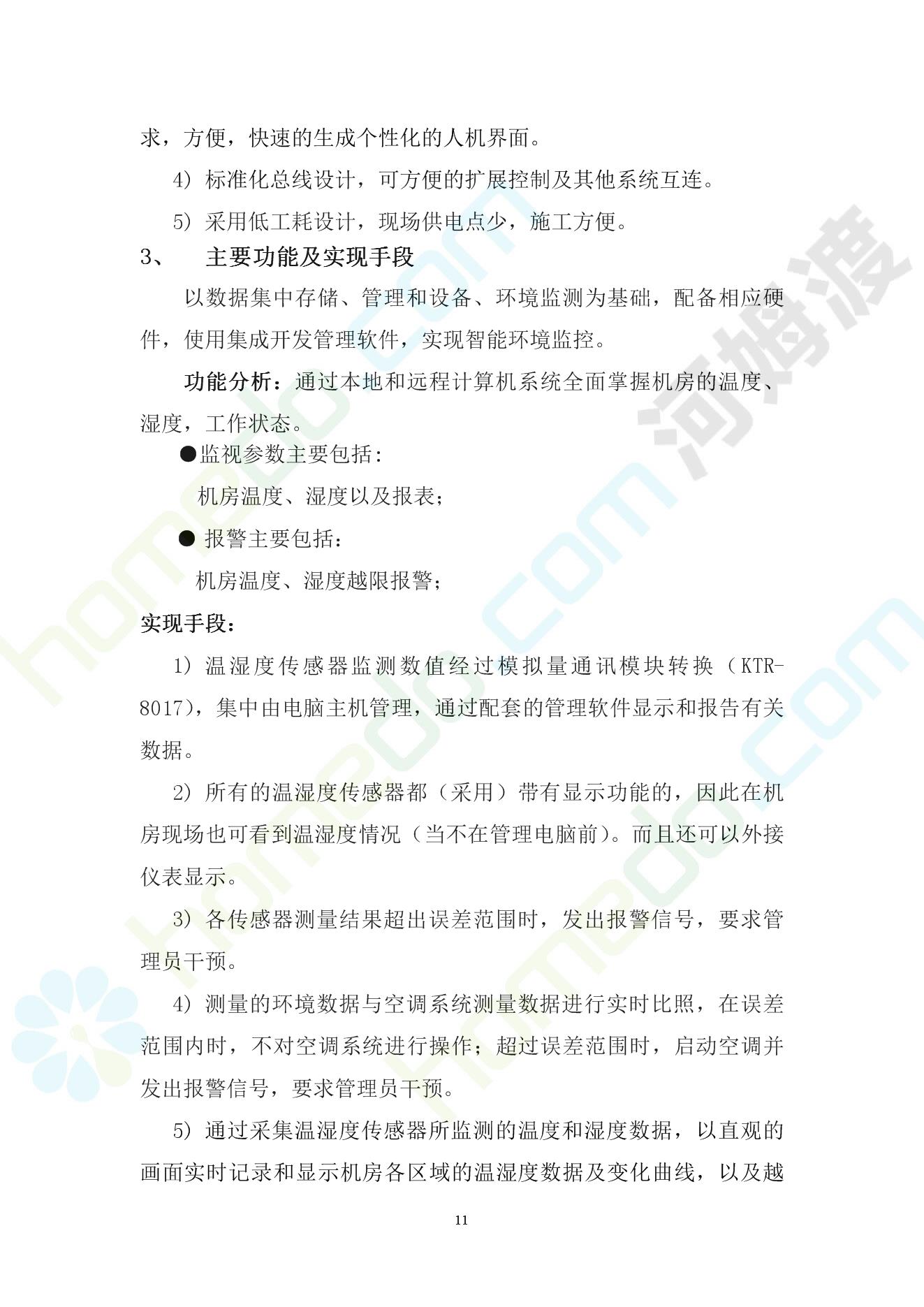 求，方便，快速的生成个性化的人机界面。

4）标准化总线设计，可方便的扩展控制及其他系统互连。

5）采用低工耗设计，现场供电点少，施工方便。

3、　主要功能及实现手段

以数据集中存储、管理和设备、环境监测为基础，配备相应硬件，使用集成开发管理软件，实现智能环境监控。

功能分析：通过本地和远程计算机系统全面掌握机房的温度、湿度，工作状态。

●监视参数主要包括:

机房温度、湿度以及报表;

● 报警主要包括:

机房温度、湿度越限报警;

实现手段：

1）温湿度传感器监测数值经过模拟量通讯模块转换（KTR-8017），集中由电脑主机管理，通过配套的管理软件显示和报告有关数据。

2）所有的温湿度传感器都（采用）带有显示功能的，因此在机房现场也可看到温湿度情况（当不在管理电脑前）。而且还可以外接仪表显示。

3）各传感器测量结果超出误差范围时，发出报警信号，要求管理员干预。

4）测量的环境数据与空调系统测量数据进行实时比照，在误差范围内时，不对空调系统进行操作；超过误差范围时，启动空调并发出报警信号，要求管理员干预。

5）通过采集温湿度传感器所监测的温度和湿度数据，以直观的画面实时记录和显示机房各区域的温湿度数据及变化曲线，以及越

11

河姆渡 homedo.com